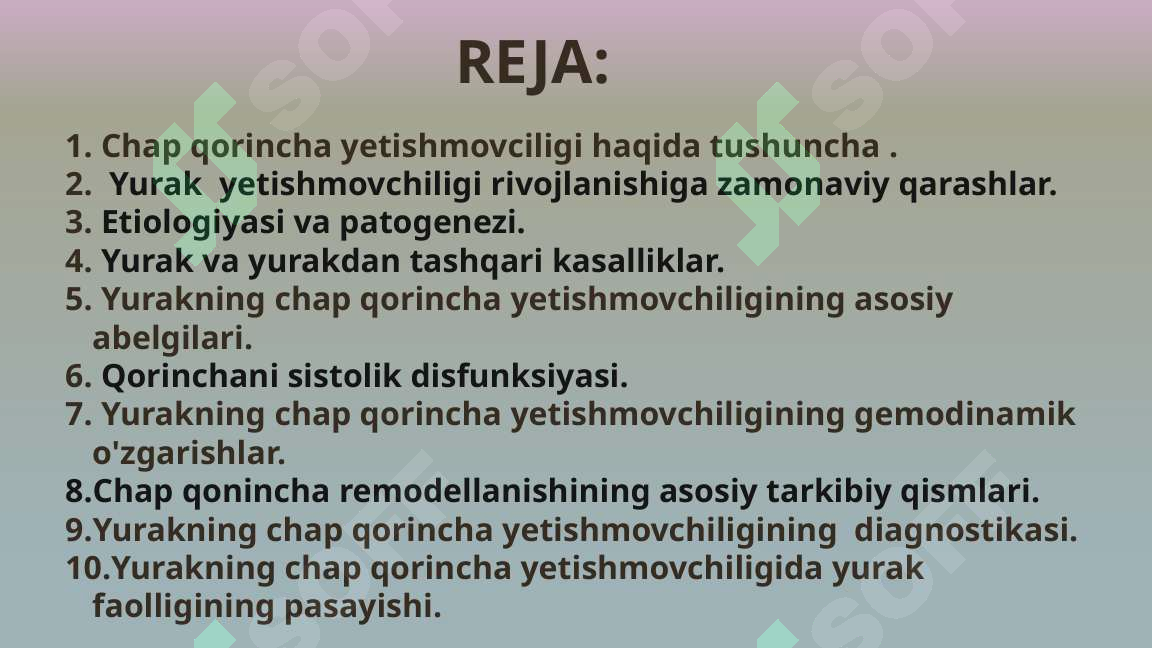 REJA:

1. Chap qorincha yetishmovciligi haqida tushuncha .
2. Yurak yetishmovchiligi rivojlanishiga zamonaviy qarashlar.
3. Etiologiyasi va patogenezi.
4. Yurak va yurakdan tashqari kasalliklar.
5. Yurakning chap qorincha yetishmovchiligining asosiy abelgilari.
6. Qorinchani sistolik disfunksiyasi.
7. Yurakning chap qorincha yetishmovchiligining gemodinamik o'zgarishlar.
8.Chap qonincha remodellanishining asosiy tarkibiy qismlari.
9.Yurakning chap qorincha yetishmovchiligining diagnostikasi.
10.Yurakning chap qorincha yetishmovchiligida yurak faolligining pasayishi.